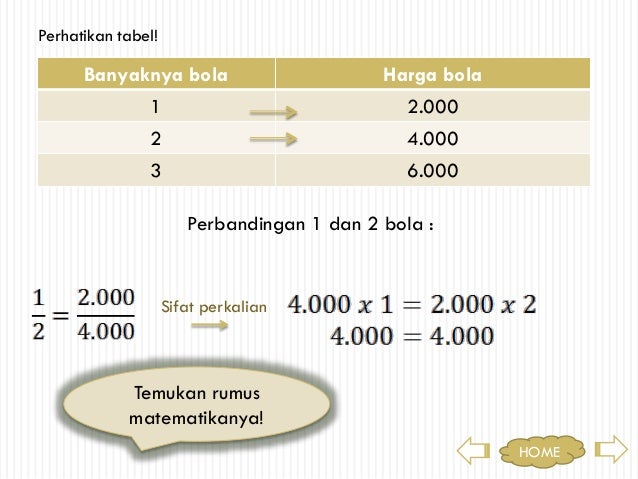 Perhatikan tabel!

| Banyaknya bola | Harga bola |
|---|---|
| 1 | 2.000 |
| 2 | 4.000 |
| 3 | 6.000 |

Perbandingan 1 dan 2 bola :

$\frac{1}{2} = \frac{2.000}{4.000}$ Sifat perkalian $4.000 \ x \ 1 = 2.000 \ x \ 2$
$4.000 = 4.000$

Temukan rumus matematikanya!

HOME